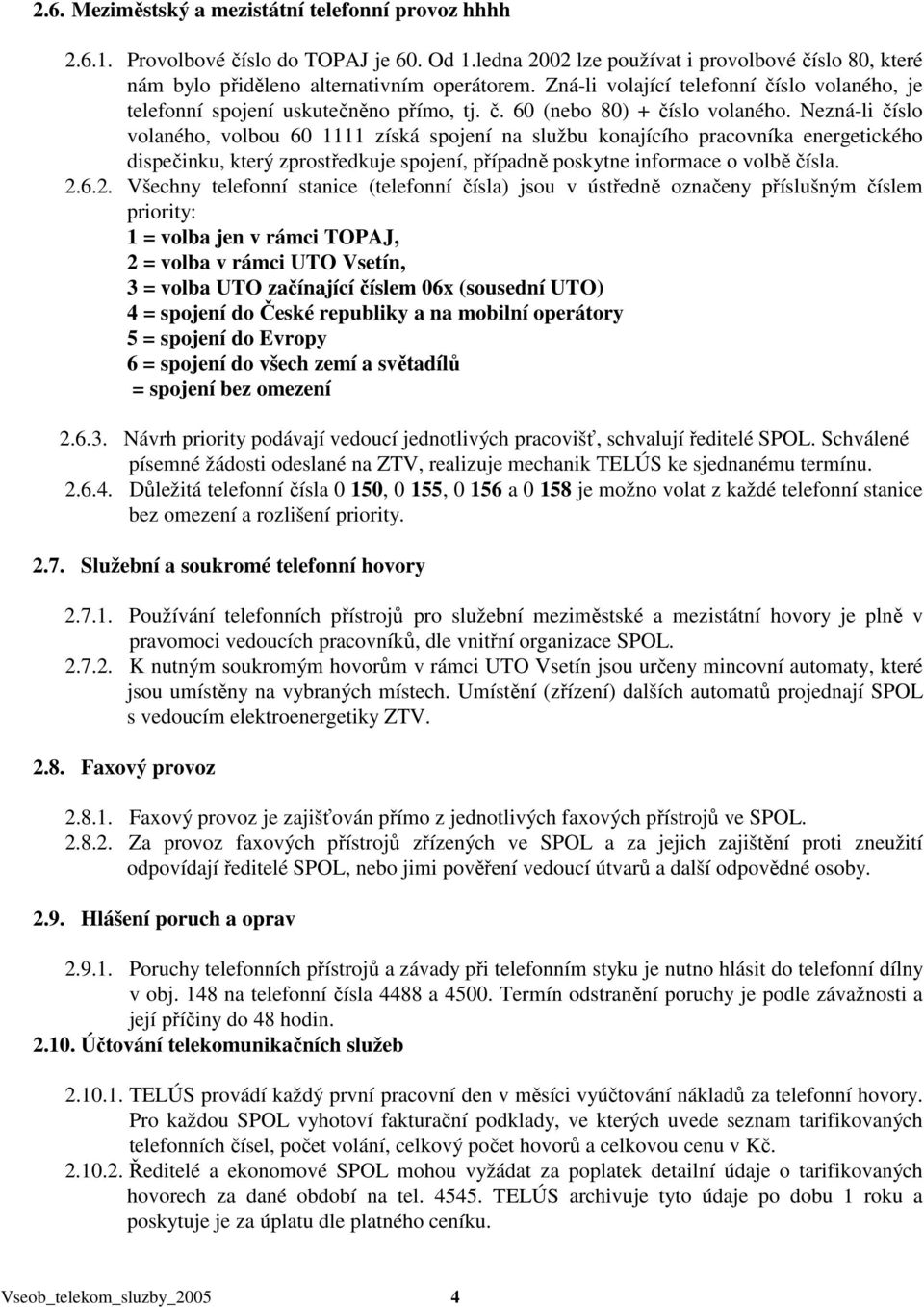 2.6. Meziměstský a mezistátní telefonní provoz hhhh

2.6.1. Provolbové číslo do TOPAJ je 60. Od 1.ledna 2002 lze používat i provolbové číslo 80, které nám bylo přiděleno alternativním operátorem. Zná-li volající telefonní číslo volaného, je telefonní spojení uskutečněno přímo, tj. č. 60 (nebo 80) + číslo volaného. Nezná-li číslo volaného, volbou 60 1111 získá spojení na službu konajícího pracovníka energetického dispečinku, který zprostředkuje spojení, případně poskytne informace o volbě čísla.

2.6.2. Všechny telefonní stanice (telefonní čísla) jsou v ústředně označeny příslušným číslem priority:
1 = volba jen v rámci TOPAJ,
2 = volba v rámci UTO Vsetín,
3 = volba UTO začínající číslem 06x (sousední UTO)
4 = spojení do České republiky a na mobilní operátory
5 = spojení do Evropy
6 = spojení do všech zemí a světadílů
 = spojení bez omezení

2.6.3. Návrh priority podávají vedoucí jednotlivých pracovišť, schvalují ředitelé SPOL. Schválené písemné žádosti odeslané na ZTV, realizuje mechanik TELÚS ke sjednanému termínu.

2.6.4. Důležitá telefonní čísla 0 150, 0 155, 0 156 a 0 158 je možno volat z každé telefonní stanice bez omezení a rozlišení priority.

2.7. Služební a soukromé telefonní hovory

2.7.1. Používání telefonních přístrojů pro služební meziměstské a mezistátní hovory je plně v pravomoci vedoucích pracovníků, dle vnitřní organizace SPOL.

2.7.2. K nutným soukromým hovorům v rámci UTO Vsetín jsou určeny mincovní automaty, které jsou umístěny na vybraných místech. Umístění (zřízení) dalších automatů projednají SPOL s vedoucím elektroenergetiky ZTV.

2.8. Faxový provoz

2.8.1. Faxový provoz je zajišťován přímo z jednotlivých faxových přístrojů ve SPOL.

2.8.2. Za provoz faxových přístrojů zřízených ve SPOL a za jejich zajištění proti zneužití odpovídají ředitelé SPOL, nebo jimi pověření vedoucí útvarů a další odpovědné osoby.

2.9. Hlášení poruch a oprav

2.9.1. Poruchy telefonních přístrojů a závady při telefonním styku je nutno hlásit do telefonní dílny v obj. 148 na telefonní čísla 4488 a 4500. Termín odstranění poruchy je podle závažnosti a její příčiny do 48 hodin.

2.10. Účtování telekomunikačních služeb

2.10.1. TELÚS provádí každý první pracovní den v měsíci vyúčtování nákladů za telefonní hovory. Pro každou SPOL vyhotoví fakturační podklady, ve kterých uvede seznam tarifikovaných telefonních čísel, počet volání, celkový počet hovorů a celkovou cenu v Kč.

2.10.2. Ředitelé a ekonomové SPOL mohou vyžádat za poplatek detailní údaje o tarifikovaných hovorech za dané období na tel. 4545. TELÚS archivuje tyto údaje po dobu 1 roku a poskytuje je za úplatu dle platného ceníku.

Vseob_telekom_sluzby_2005 4